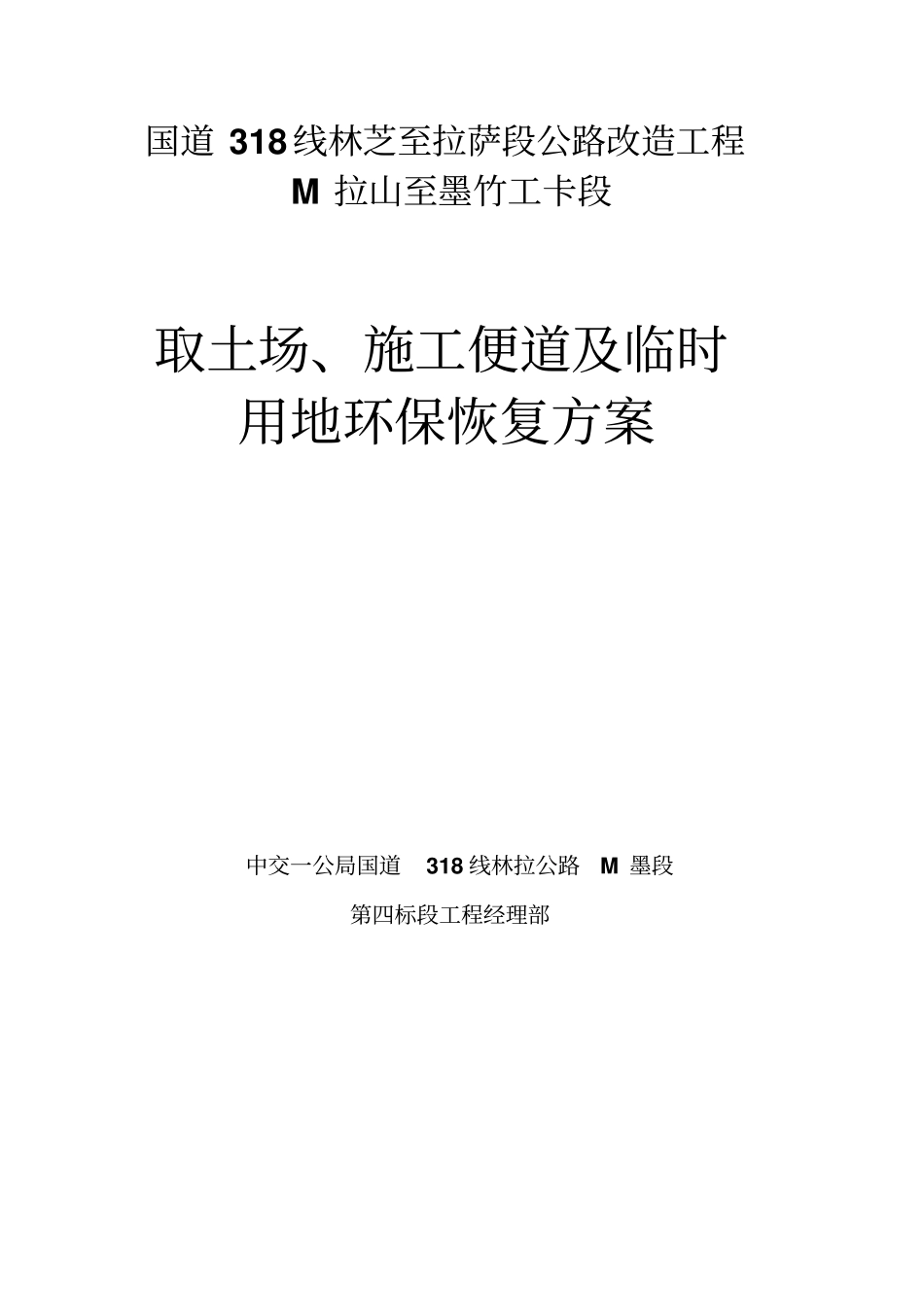 国道 318 线林芝至拉萨段公路改造工程

M 拉山至墨竹工卡段

取土场、施工便道及临时用地环保恢复方案

中交一公局国道 318 线林拉公路 M 墨段

第四标段工程经理部